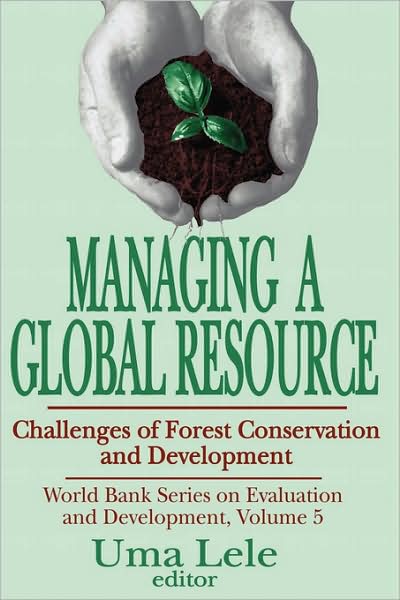 MANAGING A GLOBAL RESOURCE

Challenges of Forest Conservation and Development

World Bank Series on Evaluation and Development, Volume 5

Uma Lele
editor